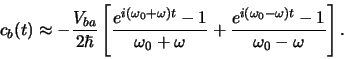 $c_b(t) \approx -\frac{V_{ba}}{2\hbar}\left[\frac{e^{i(\omega_0+\omega)t}-1}{\omega_0+\omega}+\frac{e^{i(\omega_0-\omega)t}-1}{\omega_0-\omega}\right].$